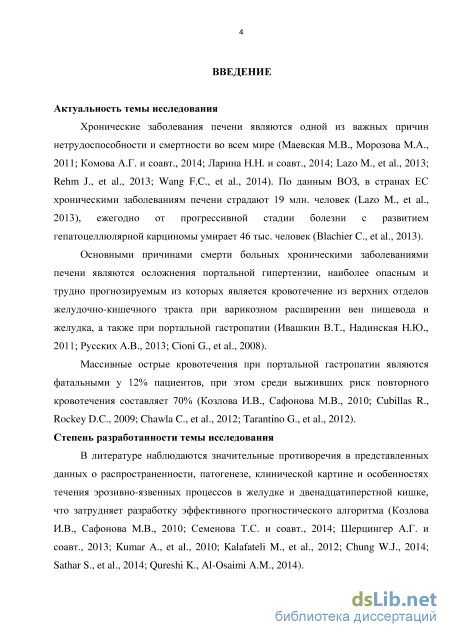 4

ВВЕДЕНИЕ

Актуальность темы исследования

Хронические заболевания печени являются одной из важных причин нетрудоспособности и смертности во всем мире (Маевская М.В., Морозова М.А., 2011; Комова А.Г. и соавт., 2014; Ларина Н.Н. и соавт., 2014; Lazo M., et al., 2013; Rehm J., et al., 2013; Wang F.C., et al., 2014). По данным ВОЗ, в странах ЕС хроническими заболеваниям печени страдают 19 млн. человек (Lazo M., et al., 2013), ежегодно от прогрессивной стадии болезни с развитием гепатоцеллюлярной карциномы умирает 46 тыс. человек (Blachier C., et al., 2013).

Основными причинами смерти больных хроническими заболеваниями печени являются осложнения портальной гипертензии, наиболее опасным и трудно прогнозируемым из которых является кровотечение из верхних отделов желудочно-кишечного тракта при варикозном расширении вен пищевода и желудка, а также при портальной гастропатии (Ивашкин В.Т., Надинская Н.Ю., 2011; Русских А.В., 2013; Cioni G., et al., 2008).

Массивные острые кровотечения при портальной гастропатии являются фатальными у 12% пациентов, при этом среди выживших риск повторного кровотечения составляет 70% (Козлова И.В., Сафонова М.В., 2010; Cubillas R., Rockey D.C., 2009; Chawla C., et al., 2012; Tarantino G., et al., 2012).

Степень разработанности темы исследования

В литературе наблюдаются значительные противоречия в представленных данных о распространенности, патогенезе, клинической картине и особенностях течения эрозивно-язвенных процессов в желудке и двенадцатиперстной кишке, что затрудняет разработку эффективного прогностического алгоритма (Козлова И.В., Сафонова М.В., 2010; Семенова Т.С. и соавт., 2014; Шерцингер А.Г. и соавт., 2013; Kumar A., et al., 2010; Kalafateli M., et al., 2012; Chung W.J., 2014; Sathar S., et al., 2014; Qureshi K., Al-Osaimi A.M., 2014).

dsLib.net
библиотека диссертаций